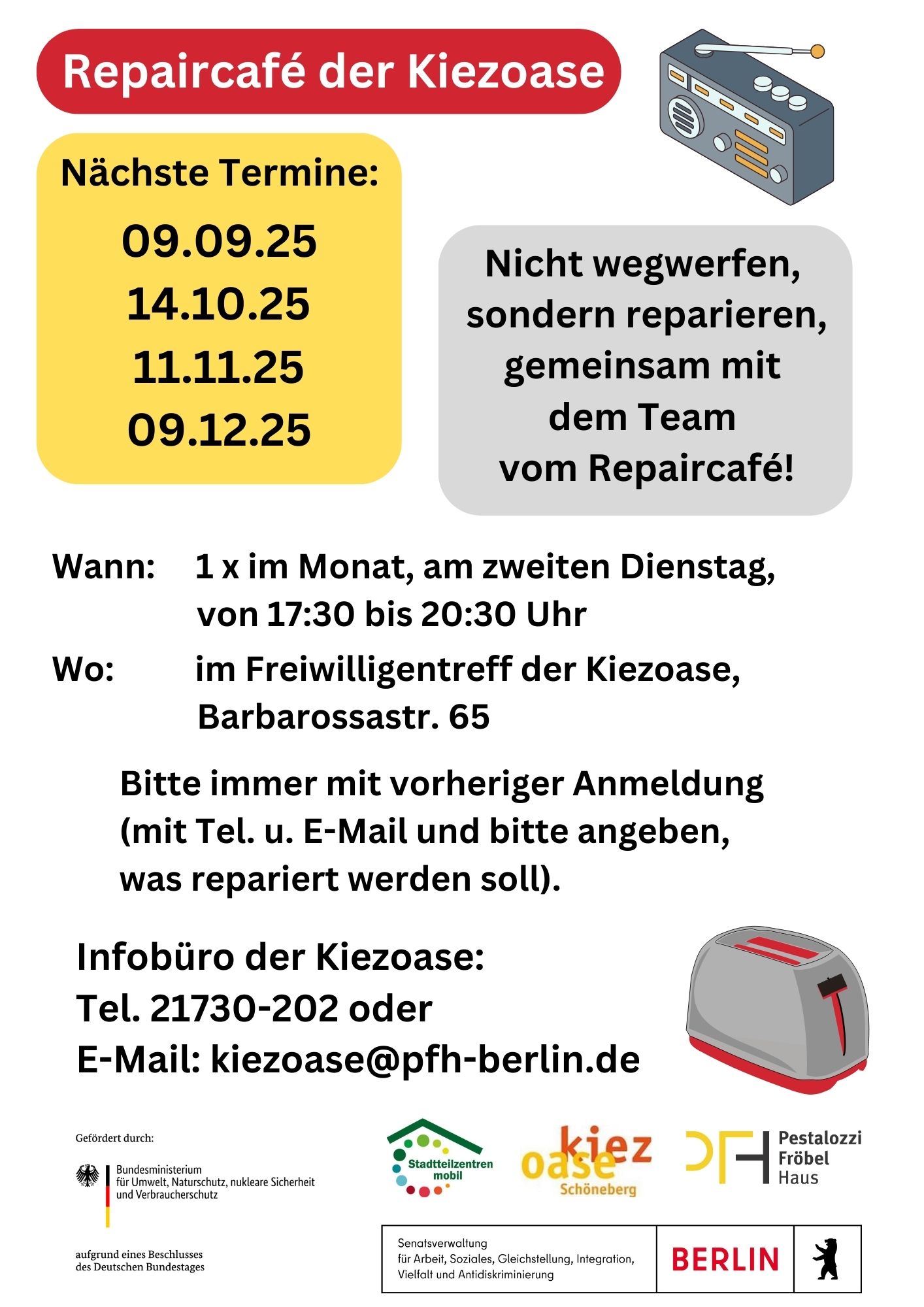 Repaircafé der Kiezoase

Nächste Termine:
09.09.25
14.10.25
11.11.25
09.12.25

Nicht wegwerfen, sondern reparieren, gemeinsam mit dem Team vom Repaircafé!

Wann: 1 x im Monat, am zweiten Dienstag, von 17:30 bis 20:30 Uhr

Wo: im Freiwilligentreff der Kiezoase, Barbarossastr. 65

Bitte immer mit vorheriger Anmeldung (mit Tel. u. E-Mail und bitte angeben, was repariert werden soll).

Infobüro der Kiezoase:
Tel. 21730-202 oder
E-Mail: kiezoase@pfh-berlin.de

Gefördert durch:

Bundesministerium für Umwelt, Naturschutz, nukleare Sicherheit und Verbraucherschutz

aufgrund eines Beschlusses des Deutschen Bundestages

Stadtteilzentren mobil

kiez oase Schöneberg

Pestalozzi Fröbel Haus

Senatsverwaltung für Arbeit, Soziales, Gleichstellung, Integration, Vielfalt und Antidiskriminierung

BERLIN